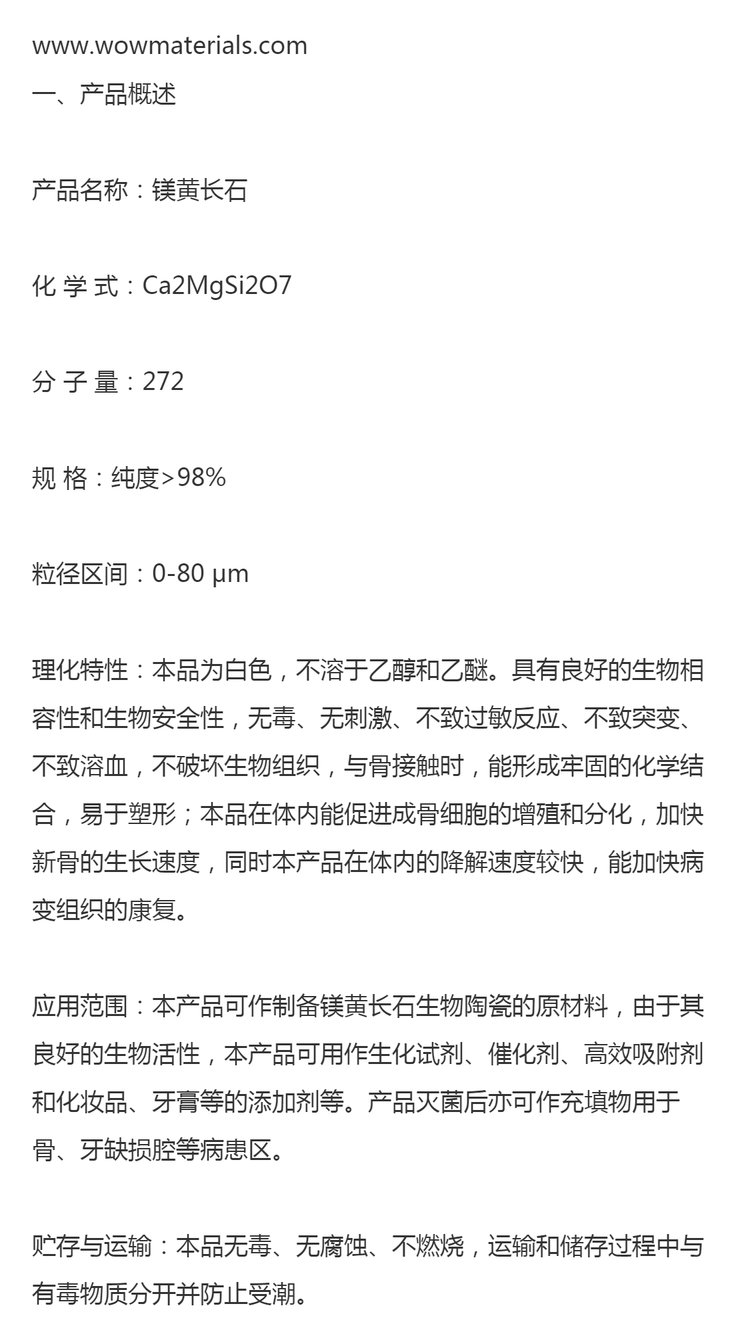 www.wowmaterials.com
一、产品概述

产品名称：镁黄长石

化 学 式：Ca2MgSi2O7

分 子 量：272

规 格：纯度>98%

粒径区间：0-80 μm

理化特性：本品为白色，不溶于乙醇和乙醚。具有良好的生物相容性和生物安全性，无毒、无刺激、不致过敏反应、不致突变、不致溶血，不破坏生物组织，与骨接触时，能形成牢固的化学结合，易于塑形；本品在体内能促进成骨细胞的增殖和分化，加快新骨的生长速度，同时本产品在体内的降解速度较快，能加快病变组织的康复。

应用范围：本产品可作制备镁黄长石生物陶瓷的原材料，由于其良好的生物活性，本产品可用作生化试剂、催化剂、高效吸附剂和化妆品、牙膏等的添加剂等。产品灭菌后亦可作充填物用于骨、牙缺损腔等病患区。

贮存与运输：本品无毒、无腐蚀、不燃烧，运输和储存过程中与有毒物质分开并防止受潮。